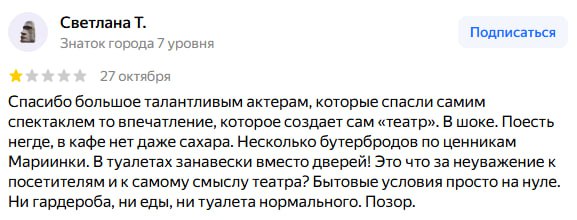 Светлана Т.
Знаток города 7 уровня

Подписаться

27 октября

Спасибо большое талантливым актерам, которые спасли самим спектаклем то впечатление, которое создает сам «театр». В шоке. Поесть негде, в кафе нет даже сахара. Несколько бутербродов по ценникам Мариинки. В туалетах занавески вместо дверей! Это что за неуважение к посетителям и к самому смыслу театра? Бытовые условия просто на нуле. Ни гардероба, ни еды, ни туалета нормального. Позор.